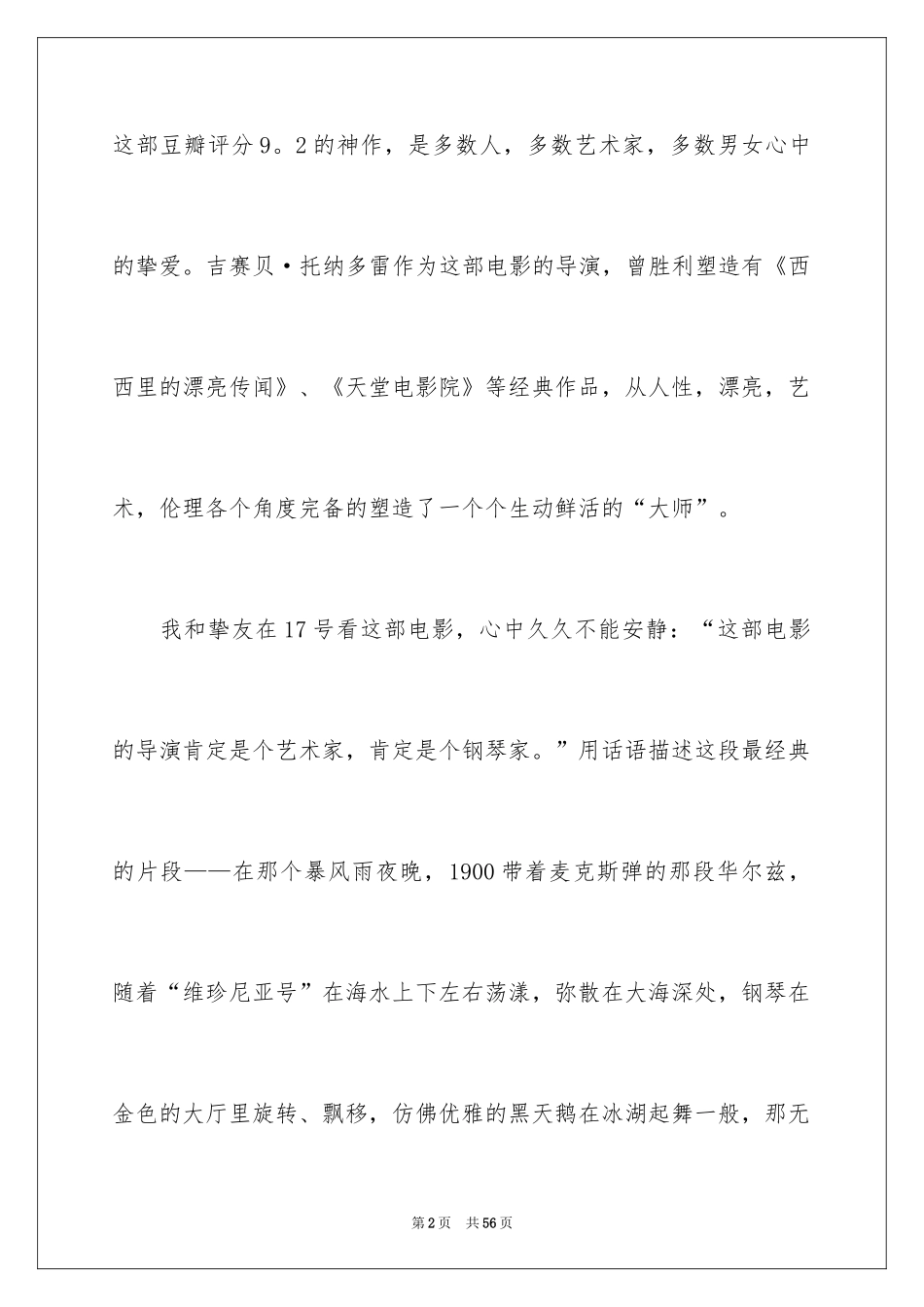 这部豆瓣评分9。2的神作，是多数人，多数艺术家，多数男女心中的挚爱。吉赛贝·托纳多雷作为这部电影的导演，曾胜利塑造有《西西里的漂亮传闻》、《天堂电影院》等经典作品，从人性，漂亮，艺术，伦理各个角度完备的塑造了一个个生动鲜活的“大师”。

我和挚友在17号看这部电影，心中久久不能安静：“这部电影的导演肯定是个艺术家，肯定是个钢琴家。”用话语描述这段最经典的片段——在那个暴风雨夜晚，1900带着麦克斯弹的那段华尔兹，随着“维珍尼亚号”在海水上下左右荡漾，弥散在大海深处，钢琴在金色的大厅里旋转、飘移，仿佛优雅的黑天鹅在冰湖起舞一般，那无

第2页 共56页